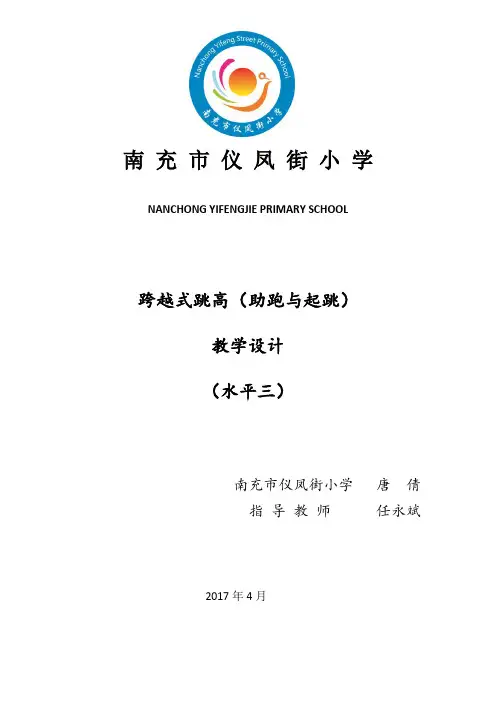 Nanchong Yifeng Street Primary School
南充市仪凤街小学

南充市仪凤街小学

NANCHONG YIFENGJIE PRIMARY SCHOOL

跨越式跳高（助跑与起跳）

教学设计

（水平三）

南充市仪凤街小学 唐倩
指导教师 任永斌

2017年4月